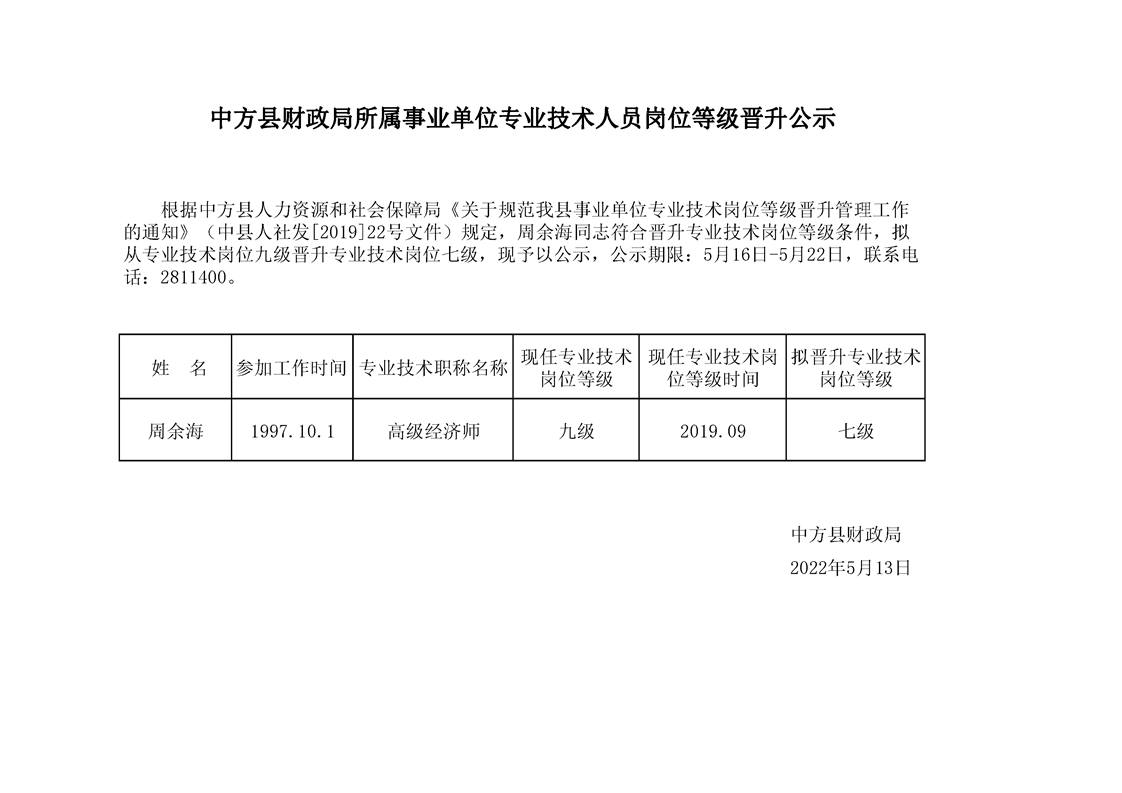 中方县财政局所属事业单位专业技术人员岗位等级晋升公示

根据中方县人力资源和社会保障局《关于规范我县事业单位专业技术岗位等级晋升管理工作的通知》（中县人社发[2019]22号文件）规定，周余海同志符合晋升专业技术岗位等级条件，拟从专业技术岗位九级晋升专业技术岗位七级，现予以公示，公示期限：5月16日-5月22日，联系电话：2811400。

| 姓　名 | 参加工作时间 | 专业技术职称名称 | 现任专业技术岗位等级 | 现任专业技术岗位等级时间 | 拟晋升专业技术岗位等级 |
|---|---|---|---|---|---|
| 周余海 | 1997.10.1 | 高级经济师 | 九级 | 2019.09 | 七级 |

中方县财政局
2022年5月13日